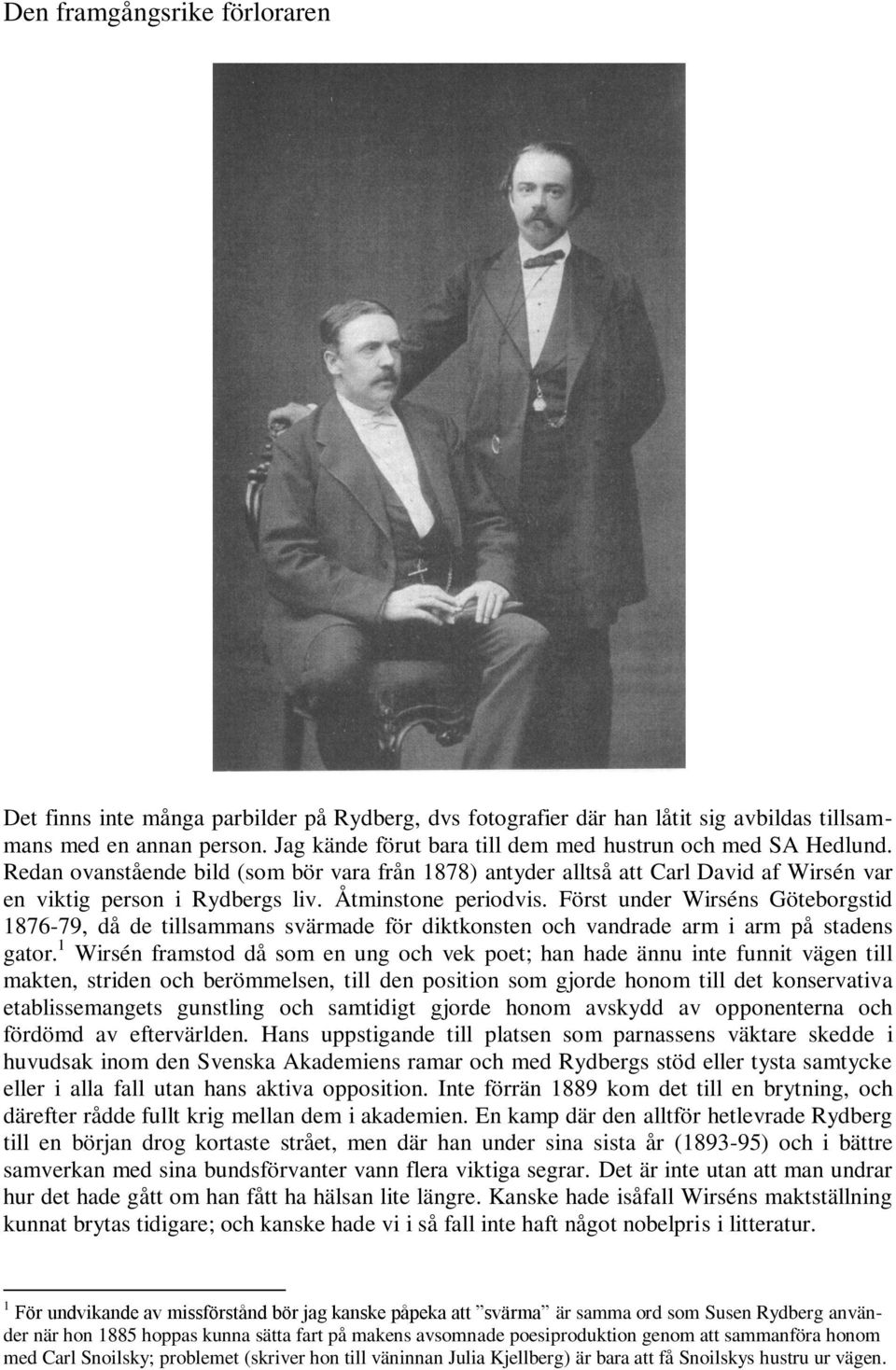 Den framgångsrike förloraren

Det finns inte många parbilder på Rydberg, dvs fotografier där han låtit sig avbildas tillsammans med en annan person. Jag kände förut bara till dem med hustrun och med SA Hedlund. Redan ovanstående bild (som bör vara från 1878) antyder alltså att Carl David af Wirsén var en viktig person i Rydbergs liv. Åtminstone periodvis. Först under Wirséns Göteborgstid 1876-79, då de tillsammans svärmade för diktkonsten och vandrade arm i arm på stadens gator.$^1$ Wirsén framstod då som en ung och vek poet; han hade ännu inte funnit vägen till makten, striden och berömmelsen, till den position som gjorde honom till det konservativa etablissemangets gunstling och samtidigt gjorde honom avskydd av opponenterna och fördömd av eftervärlden. Hans uppstigande till platsen som parnassens väktare skedde i huvudsak inom den Svenska Akademiens ramar och med Rydbergs stöd eller tysta samtycke eller i alla fall utan hans aktiva opposition. Inte förrän 1889 kom det till en brytning, och därefter rådde fullt krig mellan dem i akademien. En kamp där den alltför hetlevrade Rydberg till en början drog kortaste strået, men där han under sina sista år (1893-95) och i bättre samverkan med sina bundsförvanter vann flera viktiga segrar. Det är inte utan att man undrar hur det hade gått om han fått ha hälsan lite längre. Kanske hade isåfall Wirséns maktställning kunnat brytas tidigare; och kanske hade vi i så fall inte haft något nobelpris i litteratur.

$^1$ För undvikande av missförstånd bör jag kanske påpeka att ”svärma” är samma ord som Susen Rydberg använder när hon 1885 hoppas kunna sätta fart på makens avsomnade poesiproduktion genom att sammanföra honom med Carl Snoilsky; problemet (skriver hon till väninnan Julia Kjellberg) är bara att få Snoilskys hustru ur vägen.